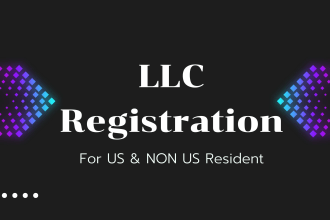 LLC Registration

For US & NON US Resident